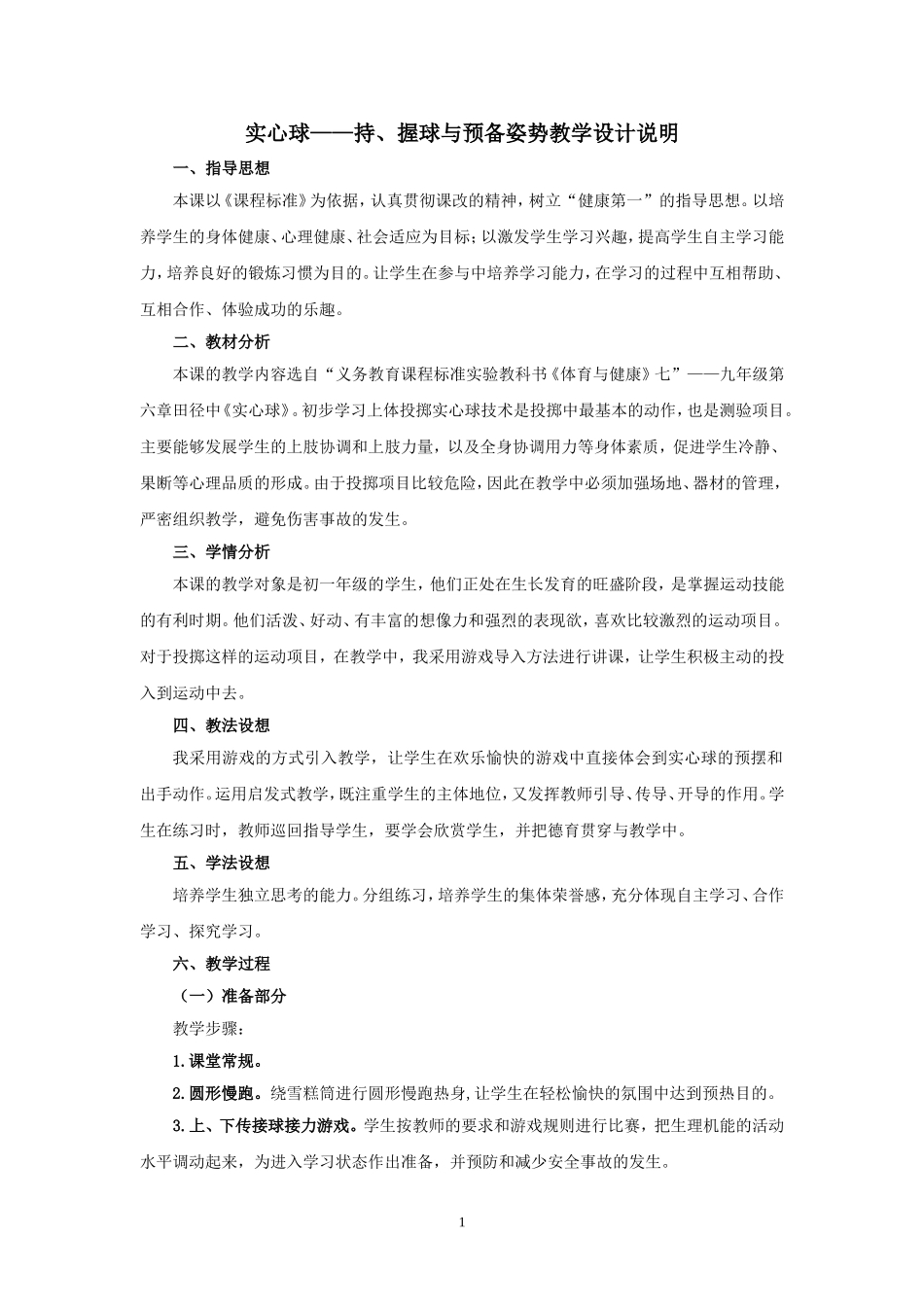 实心球——持、握球与预备姿势教学设计说明

一、指导思想

本课以《课程标准》为依据，认真贯彻课改的精神，树立“健康第一”的指导思想。以培养学生的身体健康、心理健康、社会适应为目标；以激发学生学习兴趣，提高学生自主学习能力，培养良好的锻炼习惯为目的。让学生在参与中培养学习能力，在学习的过程中互相帮助、互相合作、体验成功的乐趣。

二、教材分析

本课的教学内容选自“义务教育课程标准实验教科书《体育与健康》七”——九年级第六章田径中《实心球》。初步学习上体投掷实心球技术是投掷中最基本的动作，也是测验项目。主要能够发展学生的上肢协调和上肢力量，以及全身协调用力等身体素质，促进学生冷静、果断等心理品质的形成。由于投掷项目比较危险，因此在教学中必须加强场地、器材的管理，严密组织教学，避免伤害事故的发生。

三、学情分析

本课的教学对象是初一年级的学生，他们正处在生长发育的旺盛阶段，是掌握运动技能的有利时期。他们活泼、好动、有丰富的想像力和强烈的表现欲，喜欢比较激烈的运动项目。对于投掷这样的运动项目，在教学中，我采用游戏导入方法进行讲课，让学生积极主动的投入到运动中去。

四、教法设想

我采用游戏的方式引入教学，让学生在欢乐愉快的游戏中直接体会到实心球的预摆和出手动作。运用启发式教学，既注重学生的主体地位，又发挥教师引导、传导、开导的作用。学生在练习时，教师巡回指导学生，要学会欣赏学生，并把德育贯穿与教学中。

五、学法设想

培养学生独立思考的能力。分组练习，培养学生的集体荣誉感，充分体现自主学习、合作学习、探究学习。

六、教学过程

（一）准备部分

教学步骤：

1.课堂常规。

2.圆形慢跑。绕雪糕筒进行圆形慢跑热身，让学生在轻松愉快的氛围中达到预热目的。

3.上、下传接球接力游戏。学生按教师的要求和游戏规则进行比赛，把生理机能的活动水平调动起来，为进入学习状态作出准备，并预防和减少安全事故的发生。

1